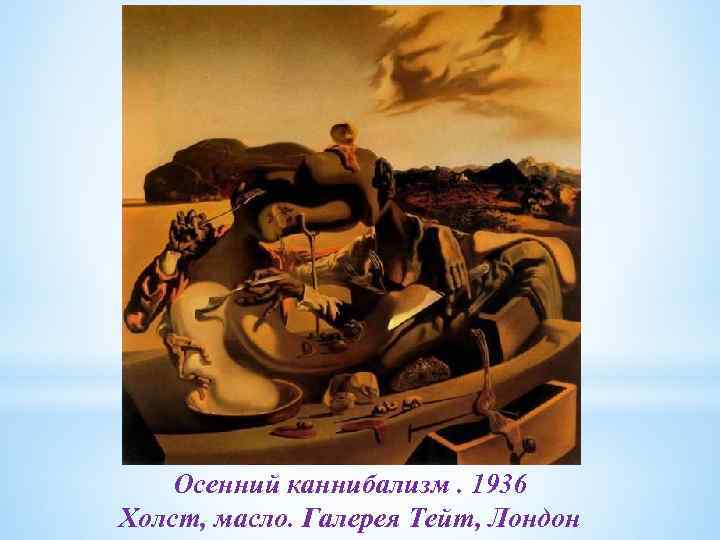 Осенний каннибализм . 1936
Холст, масло. Галерея Тейт, Лондон